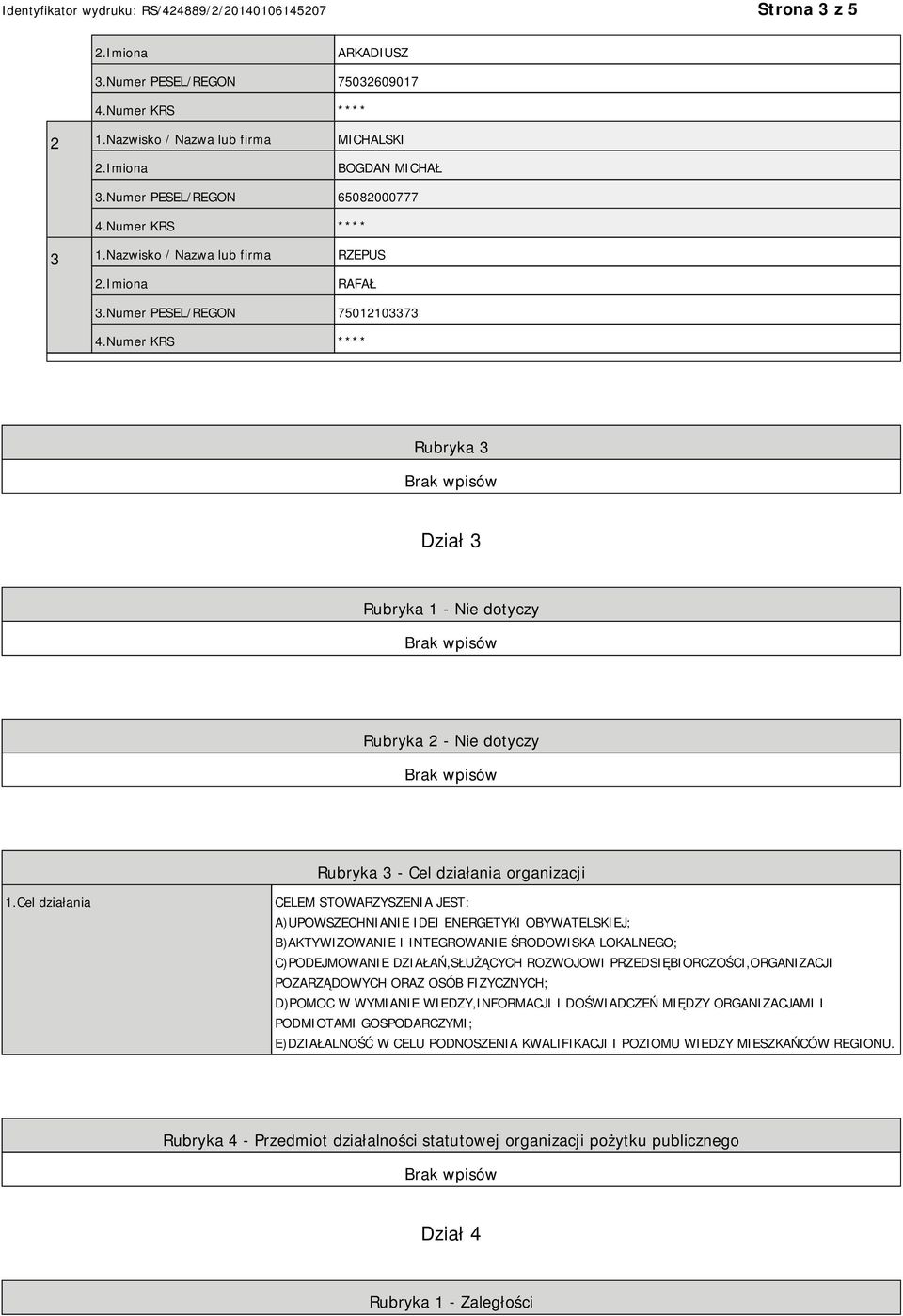 Identyfikator wydruku: RS/424889/2/20140106145207

Strona 3 z 5

|   |   |   |
|---|---|---|
|  | 2.Imiona | ARKADIUSZ |
|  | 3.Numer PESEL/REGON | 75032609017 |
|  | 4.Numer KRS | **** |
| 2 | 1.Nazwisko / Nazwa lub firma | MICHALSKI |
|  | 2.Imiona | BOGDAN MICHAŁ |
|  | 3.Numer PESEL/REGON | 65082000777 |
|  | 4.Numer KRS | **** |
| 3 | 1.Nazwisko / Nazwa lub firma | RZEPUS |
|  | 2.Imiona | RAFAŁ |
|  | 3.Numer PESEL/REGON | 75012103373 |
|  | 4.Numer KRS | **** |

Rubryka 3

Brak wpisów

Dział 3

Rubryka 1 - Nie dotyczy

Brak wpisów

Rubryka 2 - Nie dotyczy

Brak wpisów

Rubryka 3 - Cel działania organizacji

| | |
|---|---|
| 1.Cel działania | CELEM STOWARZYSZENIA JEST: A)UPOWSZECHNIANIE IDEI ENERGETYKI OBYWATELSKIEJ; B)AKTYWIZOWANIE I INTEGROWANIE ŚRODOWISKA LOKALNEGO; C)PODEJMOWANIE DZIAŁAŃ,SŁUŻĄCYCH ROZWOJOWI PRZEDSIĘBIORCZOŚCI,ORGANIZACJI POZARZĄDOWYCH ORAZ OSÓB FIZYCZNYCH; D)POMOC W WYMIANIE WIEDZY,INFORMACJI I DOŚWIADCZEŃ MIĘDZY ORGANIZACJAMI I PODMIOTAMI GOSPODARCZYMI; E)DZIAŁALNOŚĆ W CELU PODNOSZENIA KWALIFIKACJI I POZIOMU WIEDZY MIESZKAŃCÓW REGIONU. |

Rubryka 4 - Przedmiot działalności statutowej organizacji pożytku publicznego

Brak wpisów

Dział 4

Rubryka 1 - Zaległości